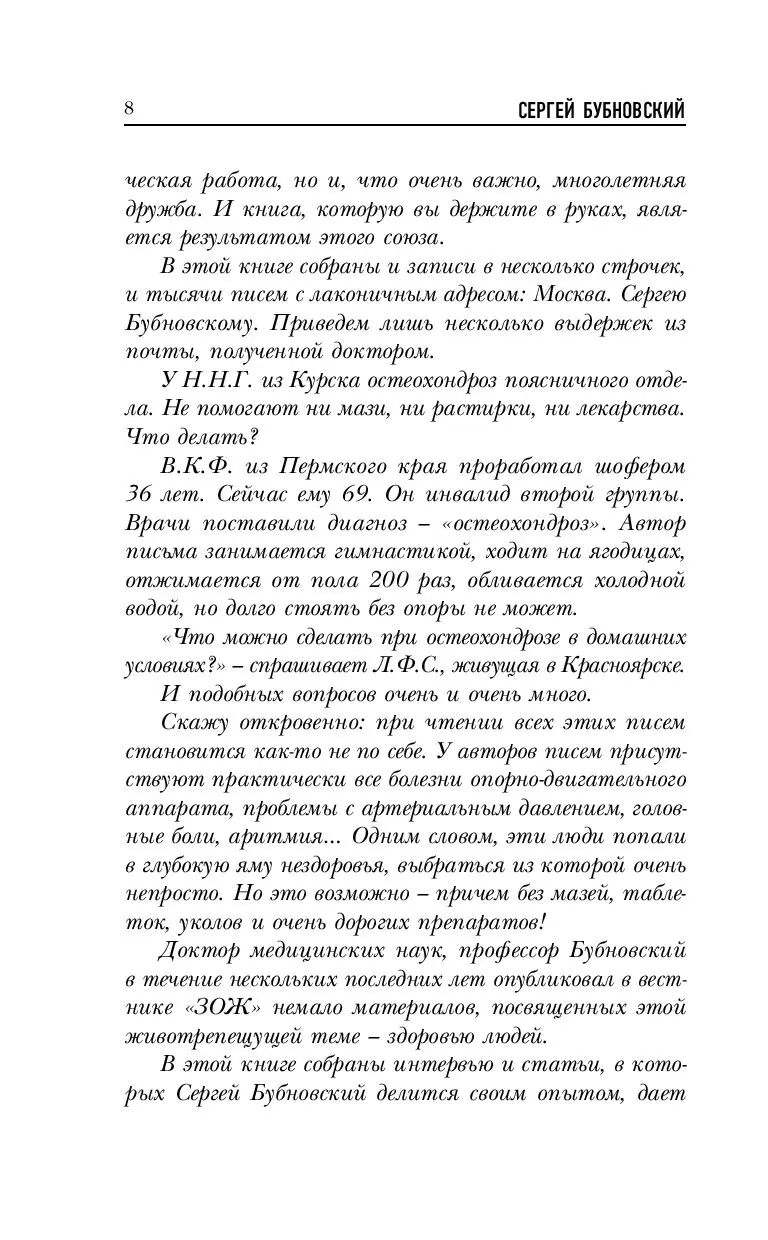 8 СЕРГЕЙ БУБНОВСКИЙ

ческая работа, но и, что очень важно, многолетняя дружба. И книга, которую вы держите в руках, является результатом этого союза.

В этой книге собраны и записи в несколько строчек, и тысячи писем с лаконичным адресом: Москва. Сергею Бубновскому. Приведем лишь несколько выдержек из почты, полученной доктором.

У Н.Н.Г. из Курска остеохондроз поясничного отдела. Не помогают ни мази, ни растирки, ни лекарства. Что делать?

В.К.Ф. из Пермского края проработал шофером 36 лет. Сейчас ему 69. Он инвалид второй группы. Врачи поставили диагноз – «остеохондроз». Автор письма занимается гимнастикой, ходит на ягодицах, отжимается от пола 200 раз, обливается холодной водой, но долго стоять без опоры не может.

«Что можно сделать при остеохондрозе в домашних условиях?» – спрашивает Л.Ф.С., живущая в Красноярске.

И подобных вопросов очень и очень много.

Скажу откровенно: при чтении всех этих писем становится как-то не по себе. У авторов писем присутствуют практически все болезни опорно-двигательного аппарата, проблемы с артериальным давлением, головные боли, аритмия... Одним словом, эти люди попали в глубокую яму нездоровья, выбраться из которой очень непросто. Но это возможно – причем без мазей, таблеток, уколов и очень дорогих препаратов!

Доктор медицинских наук, профессор Бубновский в течение нескольких последних лет опубликовал в вестнике «ЗОЖ» немало материалов, посвященных этой животрепещущей теме – здоровью людей.

В этой книге собраны интервью и статьи, в которых Сергей Бубновский делится своим опытом, дает